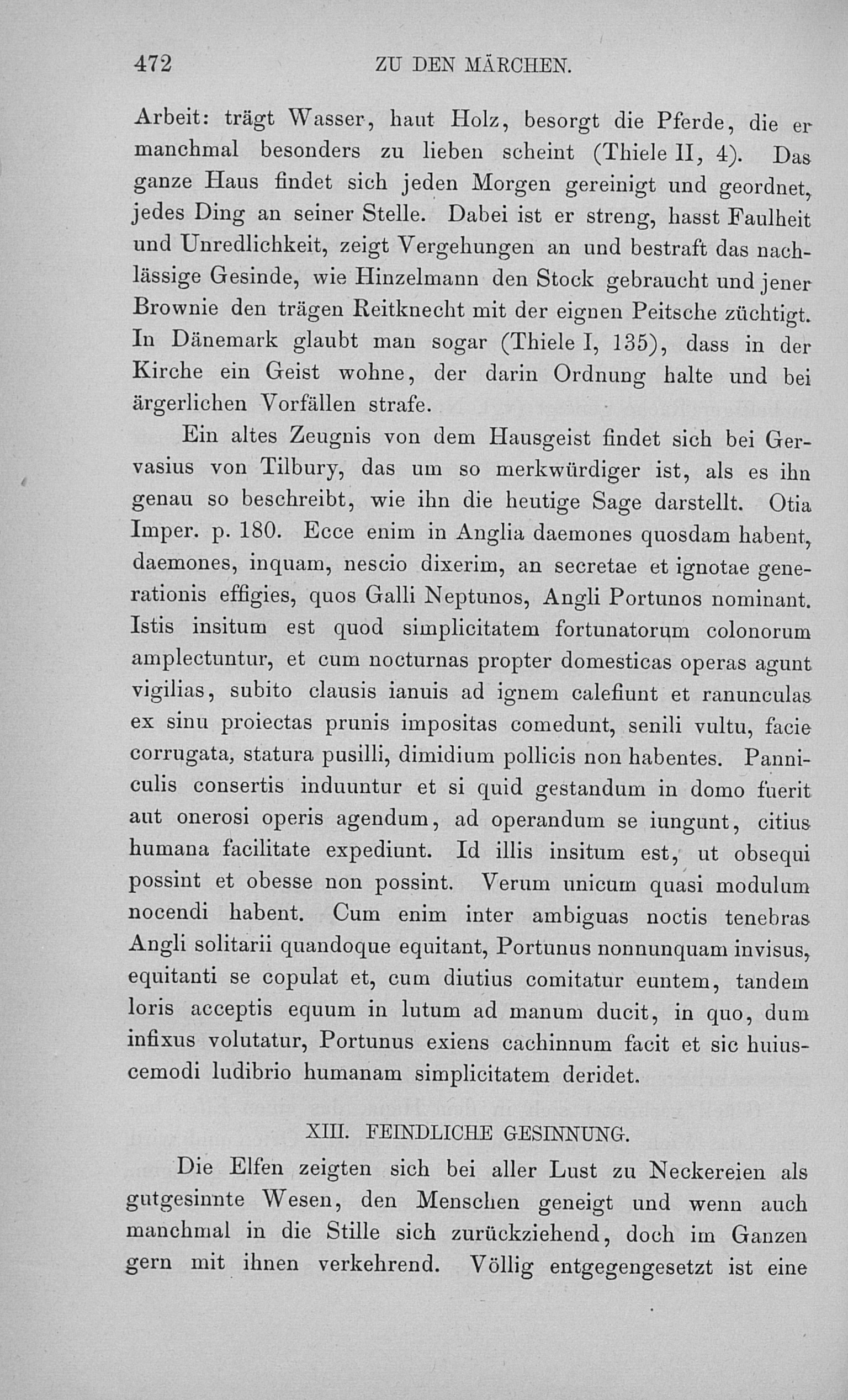 472 ZU DEN MÄRCHEN.

Arbeit: trägt Wasser, haut Holz, besorgt die Pferde, die er manchmal besonders zu lieben scheint (Thiele II, 4). Das ganze Haus findet sich jeden Morgen gereinigt und geordnet, jedes Ding an seiner Stelle. Dabei ist er streng, hasst Faulheit und Unredlichkeit, zeigt Vergehungen an und bestraft das nachlässige Gesinde, wie Hinzelmann den Stock gebraucht und jener Brownie den trägen Reitknecht mit der eignen Peitsche züchtigt. In Dänemark glaubt man sogar (Thiele I, 135), dass in der Kirche ein Geist wohne, der darin Ordnung halte und bei ärgerlichen Vorfällen strafe.

Ein altes Zeugnis von dem Hausgeist findet sich bei Gervasius von Tilbury, das um so merkwürdiger ist, als es ihn genau so beschreibt, wie ihn die heutige Sage darstellt. Otia Imper. p. 180. Ecce enim in Anglia daemones quosdam habent, daemones, inquam, nescio dixerim, an secretae et ignotae generationis effigies, quos Galli Neptunos, Angli Portunos nominant. Istis insitum est quod simplicitatem fortunatorum colonorum amplectuntur, et cum nocturnas propter domesticas operas agunt vigilias, subito clausis ianuis ad ignem calefiunt et ranunculas ex sinu proiectas prunis impositas comedunt, senili vultu, facie corrugata, statura pusilli, dimidium pollicis non habentes. Panniculis consertis induuntur et si quid gestandum in domo fuerit aut onerosi operis agendum, ad operandum se iungunt, citius humana facilitate expediunt. Id illis insitum est, ut obsequi possint et obesse non possint. Verum unicum quasi modulum nocendi habent. Cum enim inter ambiguas noctis tenebras Angli solitarii quandoque equitant, Portunus nonnunquam invisus, equitanti se copulat et, cum diutius comitatur euntem, tandem loris acceptis equum in lutum ad manum ducit, in quo, dum infixus volutatur, Portunus exiens cachinnum facit et sic huiuscemodi ludibrio humanam simplicitatem deridet.

XIII. FEINDLICHE GESINNUNG.

Die Elfen zeigten sich bei aller Lust zu Neckereien als gutgesinnte Wesen, den Menschen geneigt und wenn auch manchmal in die Stille sich zurückziehend, doch im Ganzen gern mit ihnen verkehrend. Völlig entgegengesetzt ist eine